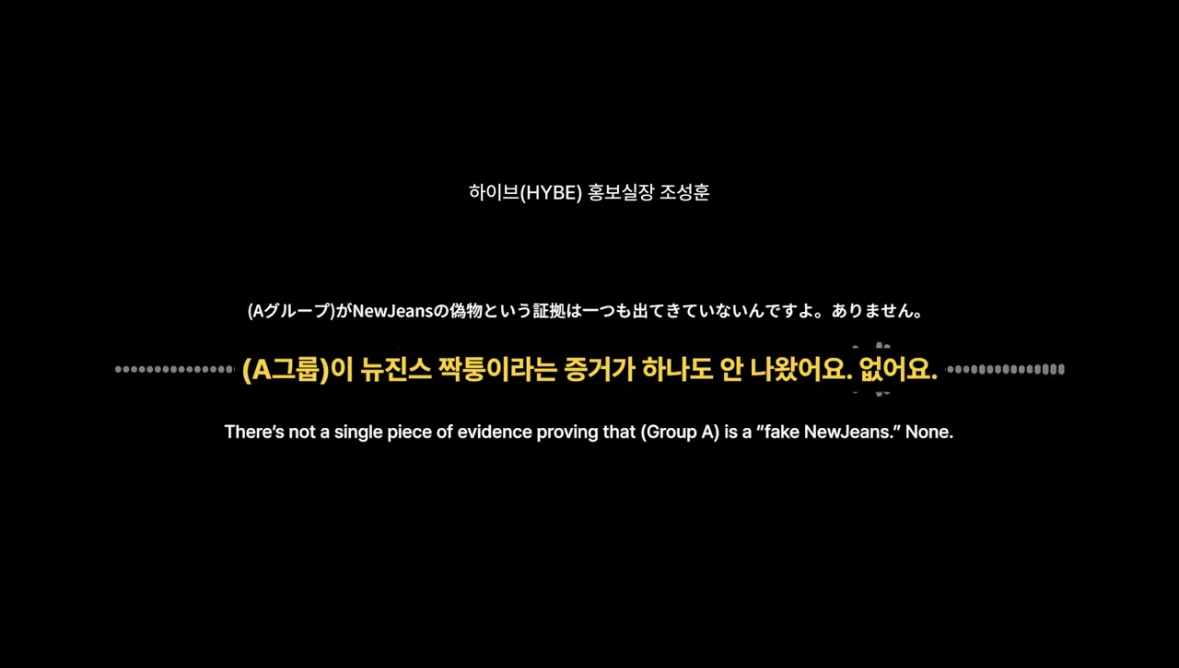 하이브(HYBE) 홍보실장 조성훈

(Aグループ)がNewJeansの偽物という証拠は一つも出てきていないんですよ。ありません。

(A그룹)이 뉴진스 짝퉁이라는 증거가 하나도 안 나왔어요. 없어요.

There's not a single piece of evidence proving that (Group A) is a "fake NewJeans." None.